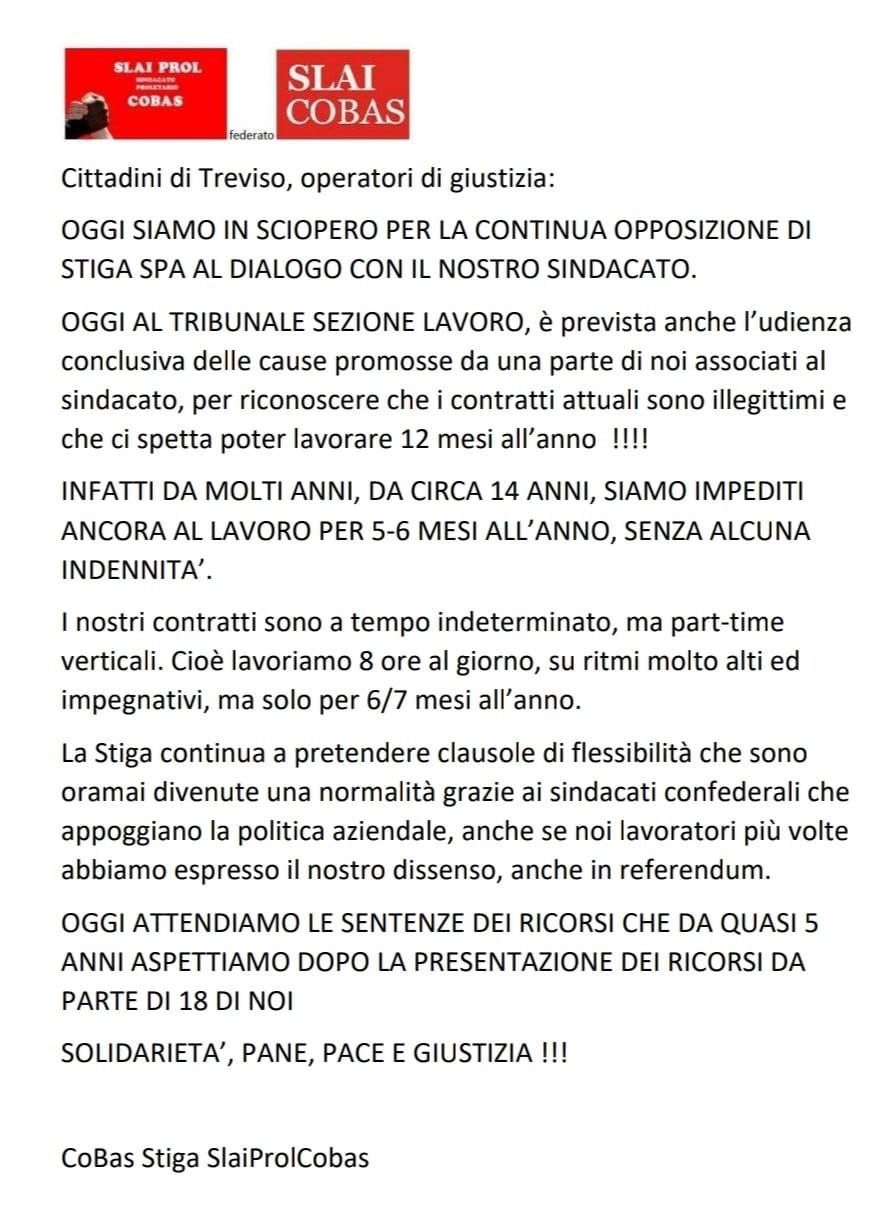 SLAI PROL SINDACATO PROLETARIO COBAS

federato

SLAI COBAS

Cittadini di Treviso, operatori di giustizia:

OGGI SIAMO IN SCIOPERO PER LA CONTINUA OPPOSIZIONE DI STIGA SPA AL DIALOGO CON IL NOSTRO SINDACATO.

OGGI AL TRIBUNALE SEZIONE LAVORO, è prevista anche l'udienza conclusiva delle cause promosse da una parte di noi associati al sindacato, per riconoscere che i contratti attuali sono illegittimi e che ci spetta poter lavorare 12 mesi all'anno !!!!

INFATTI DA MOLTI ANNI, DA CIRCA 14 ANNI, SIAMO IMPEDITI ANCORA AL LAVORO PER 5-6 MESI ALL'ANNO, SENZA ALCUNA INDENNITA'.

I nostri contratti sono a tempo indeterminato, ma part-time verticali. Cioè lavoriamo 8 ore al giorno, su ritmi molto alti ed impegnativi, ma solo per 6/7 mesi all'anno.

La Stiga continua a pretendere clausole di flessibilità che sono oramai divenute una normalità grazie ai sindacati confederali che appoggiano la politica aziendale, anche se noi lavoratori più volte abbiamo espresso il nostro dissenso, anche in referendum.

OGGI ATTENDIAMO LE SENTENZE DEI RICORSI CHE DA QUASI 5 ANNI ASPETTIAMO DOPO LA PRESENTAZIONE DEI RICORSI DA PARTE DI 18 DI NOI

SOLIDARIETA', PANE, PACE E GIUSTIZIA !!!

CoBas Stiga SlaiProlCobas